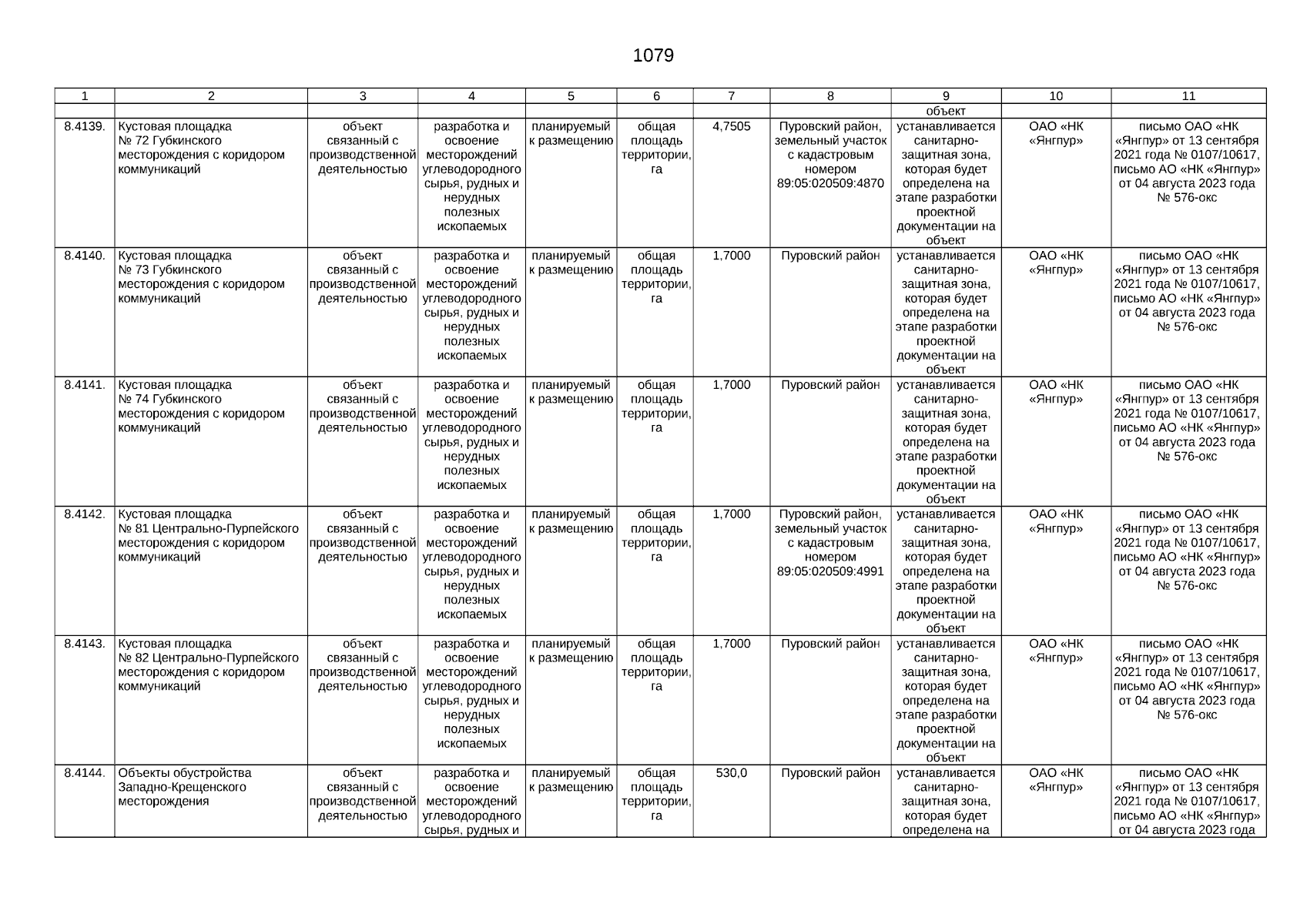 1079

| 1 | 2 | 3 | 4 | 5 | 6 | 7 | 8 | 9 | 10 | 11 |
|---|---|---|---|---|---|---|---|---|---|---|
| | | | | | | | | объект | | |
| 8.4139. | Кустовая площадка № 72 Губкинского месторождения с коридором коммуникаций | объект связанный с производственной деятельностью | разработка и освоение месторождений углеводородного сырья, рудных и нерудных полезных ископаемых | планируемый к размещению | общая площадь территории, га | 4,7505 | Пуровский район, земельный участок с кадастровым номером 89:05:020509:4870 | устанавливается санитарно-защитная зона, которая будет определена на этапе разработки проектной документации на объект | ОАО «НК «Янгпур» | письмо ОАО «НК «Янгпур» от 13 сентября 2021 года № 0107/10617, письмо АО «НК «Янгпур» от 04 августа 2023 года № 576-окс |
| 8.4140. | Кустовая площадка № 73 Губкинского месторождения с коридором коммуникаций | объект связанный с производственной деятельностью | разработка и освоение месторождений углеводородного сырья, рудных и нерудных полезных ископаемых | планируемый к размещению | общая площадь территории, га | 1,7000 | Пуровский район | устанавливается санитарно-защитная зона, которая будет определена на этапе разработки проектной документации на объект | ОАО «НК «Янгпур» | письмо ОАО «НК «Янгпур» от 13 сентября 2021 года № 0107/10617, письмо АО «НК «Янгпур» от 04 августа 2023 года № 576-окс |
| 8.4141. | Кустовая площадка № 74 Губкинского месторождения с коридором коммуникаций | объект связанный с производственной деятельностью | разработка и освоение месторождений углеводородного сырья, рудных и нерудных полезных ископаемых | планируемый к размещению | общая площадь территории, га | 1,7000 | Пуровский район | устанавливается санитарно-защитная зона, которая будет определена на этапе разработки проектной документации на объект | ОАО «НК «Янгпур» | письмо ОАО «НК «Янгпур» от 13 сентября 2021 года № 0107/10617, письмо АО «НК «Янгпур» от 04 августа 2023 года № 576-окс |
| 8.4142. | Кустовая площадка № 81 Центрально-Пурпейского месторождения с коридором коммуникаций | объект связанный с производственной деятельностью | разработка и освоение месторождений углеводородного сырья, рудных и нерудных полезных ископаемых | планируемый к размещению | общая площадь территории, га | 1,7000 | Пуровский район, земельный участок с кадастровым номером 89:05:020509:4991 | устанавливается санитарно-защитная зона, которая будет определена на этапе разработки проектной документации на объект | ОАО «НК «Янгпур» | письмо ОАО «НК «Янгпур» от 13 сентября 2021 года № 0107/10617, письмо АО «НК «Янгпур» от 04 августа 2023 года № 576-окс |
| 8.4143. | Кустовая площадка № 82 Центрально-Пурпейского месторождения с коридором коммуникаций | объект связанный с производственной деятельностью | разработка и освоение месторождений углеводородного сырья, рудных и нерудных полезных ископаемых | планируемый к размещению | общая площадь территории, га | 1,7000 | Пуровский район | устанавливается санитарно-защитная зона, которая будет определена на этапе разработки проектной документации на объект | ОАО «НК «Янгпур» | письмо ОАО «НК «Янгпур» от 13 сентября 2021 года № 0107/10617, письмо АО «НК «Янгпур» от 04 августа 2023 года № 576-окс |
| 8.4144. | Объекты обустройства Западно-Крещенского месторождения | объект связанный с производственной деятельностью | разработка и освоение месторождений углеводородного сырья, рудных и | планируемый к размещению | общая площадь территории, га | 530,0 | Пуровский район | устанавливается санитарно-защитная зона, которая будет определена на | ОАО «НК «Янгпур» | письмо ОАО «НК «Янгпур» от 13 сентября 2021 года № 0107/10617, письмо АО «НК «Янгпур» от 04 августа 2023 года |